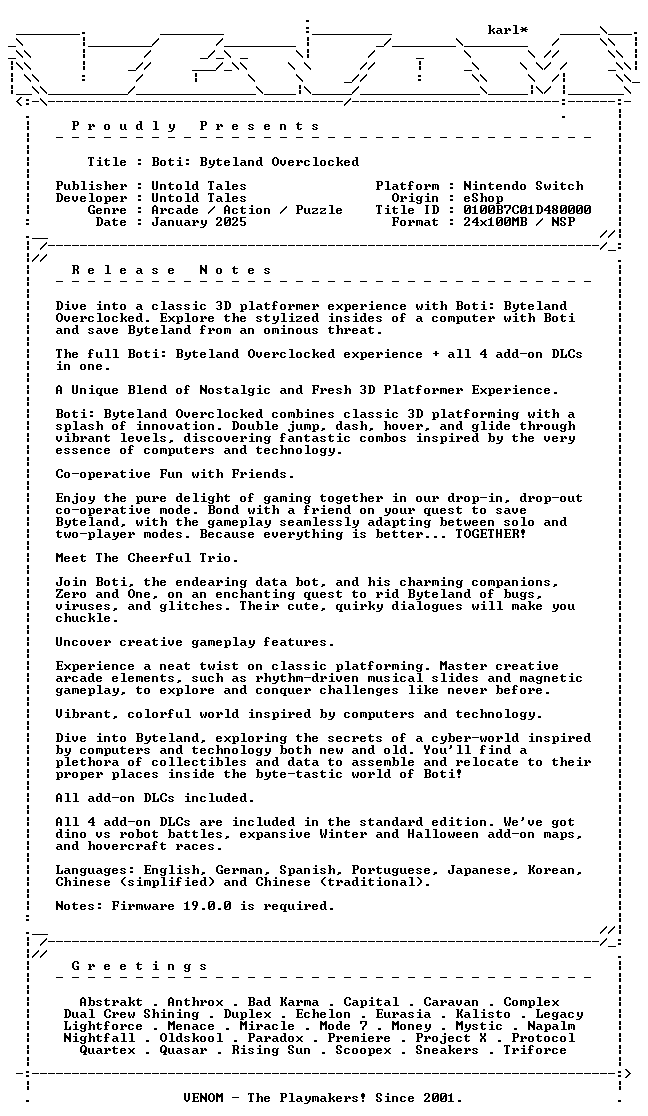 karl*

P r o u d l y   P r e s e n t s

Title : Boti: Byteland Overclocked

Publisher : Untold Tales
Developer : Untold Tales
Genre : Arcade / Action / Puzzle
Date : January 2025

Platform : Nintendo Switch
Origin : eShop
Title ID : 0100B7C01D480000
Format : 24x100MB / NSP

R e l e a s e   N o t e s

Dive into a classic 3D platformer experience with Boti: Byteland Overclocked. Explore the stylized insides of a computer with Boti and save Byteland from an ominous threat.

The full Boti: Byteland Overclocked experience + all 4 add-on DLCs in one.

A Unique Blend of Nostalgic and Fresh 3D Platformer Experience.

Boti: Byteland Overclocked combines classic 3D platforming with a splash of innovation. Double jump, dash, hover, and glide through vibrant levels, discovering fantastic combos inspired by the very essence of computers and technology.

Co-operative Fun with Friends.

Enjoy the pure delight of gaming together in our drop-in, drop-out co-operative mode. Bond with a friend on your quest to save Byteland, with the gameplay seamlessly adapting between solo and two-player modes. Because everything is better... TOGETHER!

Meet The Cheerful Trio.

Join Boti, the endearing data bot, and his charming companions, Zero and One, on an enchanting quest to rid Byteland of bugs, viruses, and glitches. Their cute, quirky dialogues will make you chuckle.

Uncover creative gameplay features.

Experience a neat twist on classic platforming. Master creative arcade elements, such as rhythm-driven musical slides and magnetic gameplay, to explore and conquer challenges like never before.

Vibrant, colorful world inspired by computers and technology.

Dive into Byteland, exploring the secrets of a cyber-world inspired by computers and technology both new and old. You'll find a plethora of collectibles and data to assemble and relocate to their proper places inside the byte-tastic world of Boti!

All add-on DLCs included.

All 4 add-on DLCs are included in the standard edition. We've got dino vs robot battles, expansive Winter and Halloween add-on maps, and hovercraft races.

Languages: English, German, Spanish, Portuguese, Japanese, Korean, Chinese (simplified) and Chinese (traditional).

Notes: Firmware 19.0.0 is required.

G r e e t i n g s

Abstrakt . Anthrox . Bad Karma . Capital . Caravan . Complex
Dual Crew Shining . Duplex . Echelon . Eurasia . Kalisto . Legacy
Lightforce . Menace . Miracle . Mode 7 . Money . Mystic . Napalm
Nightfall . Oldskool . Paradox . Premiere . Project X . Protocol
Quartex . Quasar . Rising Sun . Scoopex . Sneakers . Triforce

VENOM - The Playmakers! Since 2001.